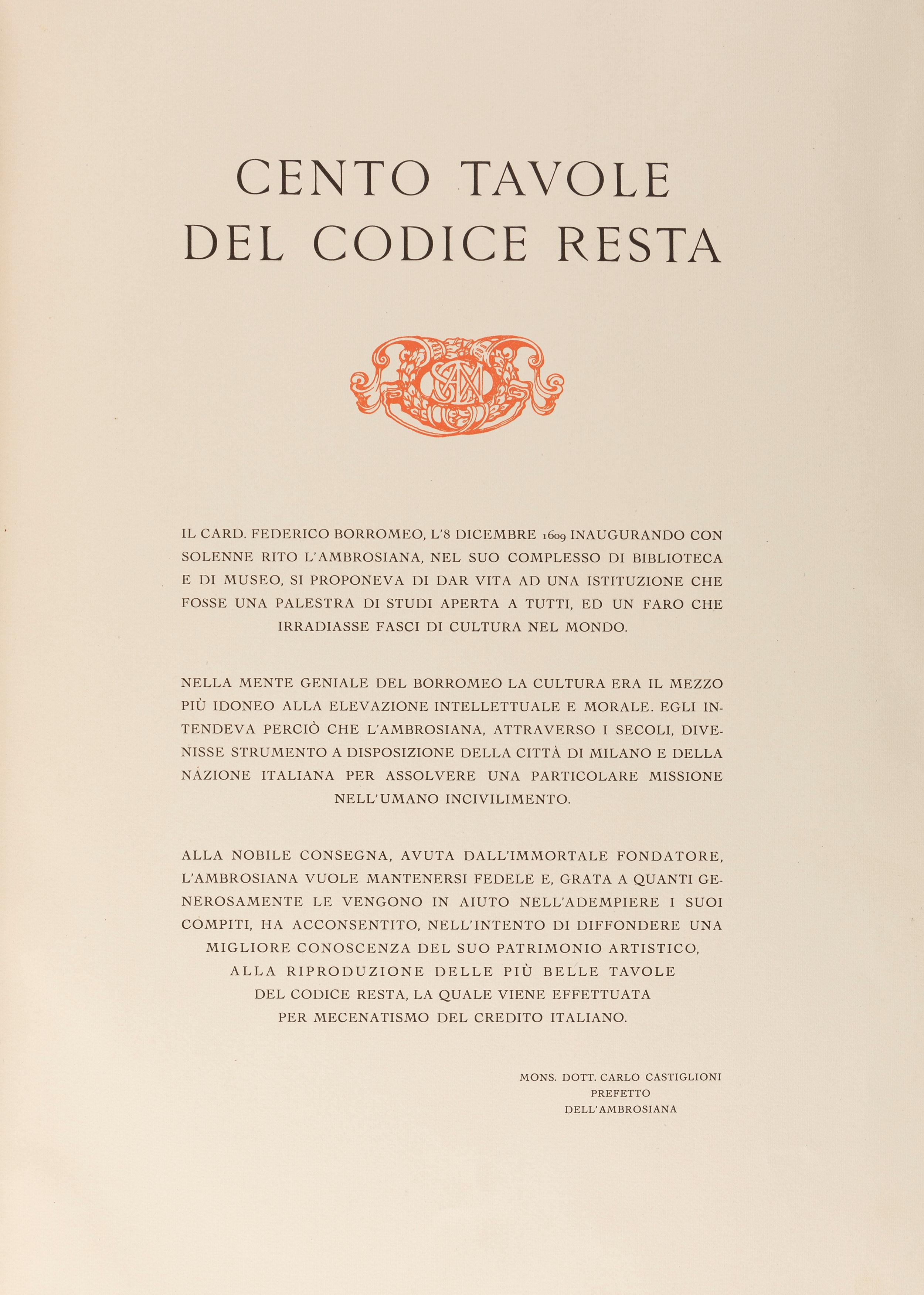 CENTO TAVOLE
DEL CODICE RESTA

IL CARD. FEDERICO BORROMEO, L'8 DICEMBRE 1609 INAUGURANDO CON SOLENNE RITO L'AMBROSIANA, NEL SUO COMPLESSO DI BIBLIOTECA E DI MUSEO, SI PROPONEVA DI DAR VITA AD UNA ISTITUZIONE CHE FOSSE UNA PALESTRA DI STUDI APERTA A TUTTI, ED UN FARO CHE IRRADIASSE FASCI DI CULTURA NEL MONDO.

NELLA MENTE GENIALE DEL BORROMEO LA CULTURA ERA IL MEZZO PIÙ IDONEO ALLA ELEVAZIONE INTELLETTUALE E MORALE. EGLI INTENDEVA PERCIÒ CHE L'AMBROSIANA, ATTRAVERSO I SECOLI, DIVENISSE STRUMENTO A DISPOSIZIONE DELLA CITTÀ DI MILANO E DELLA NAZIONE ITALIANA PER ASSOLVERE UNA PARTICOLARE MISSIONE NELL'UMANO INCIVILIMENTO.

ALLA NOBILE CONSEGNA, AVUTA DALL'IMMORTALE FONDATORE, L'AMBROSIANA VUOLE MANTENERSI FEDELE E, GRATA A QUANTI GENEROSAMENTE LE VENGONO IN AIUTO NELL'ADEMPIERE I SUOI COMPITI, HA ACCONSENTITO, NELL'INTENTO DI DIFFONDERE UNA MIGLIORE CONOSCENZA DEL SUO PATRIMONIO ARTISTICO, ALLA RIPRODUZIONE DELLE PIÙ BELLE TAVOLE DEL CODICE RESTA, LA QUALE VIENE EFFETTUATA PER MECENATISMO DEL CREDITO ITALIANO.

MONS. DOTT. CARLO CASTIGLIONI
PREFETTO
DELL'AMBROSIANA